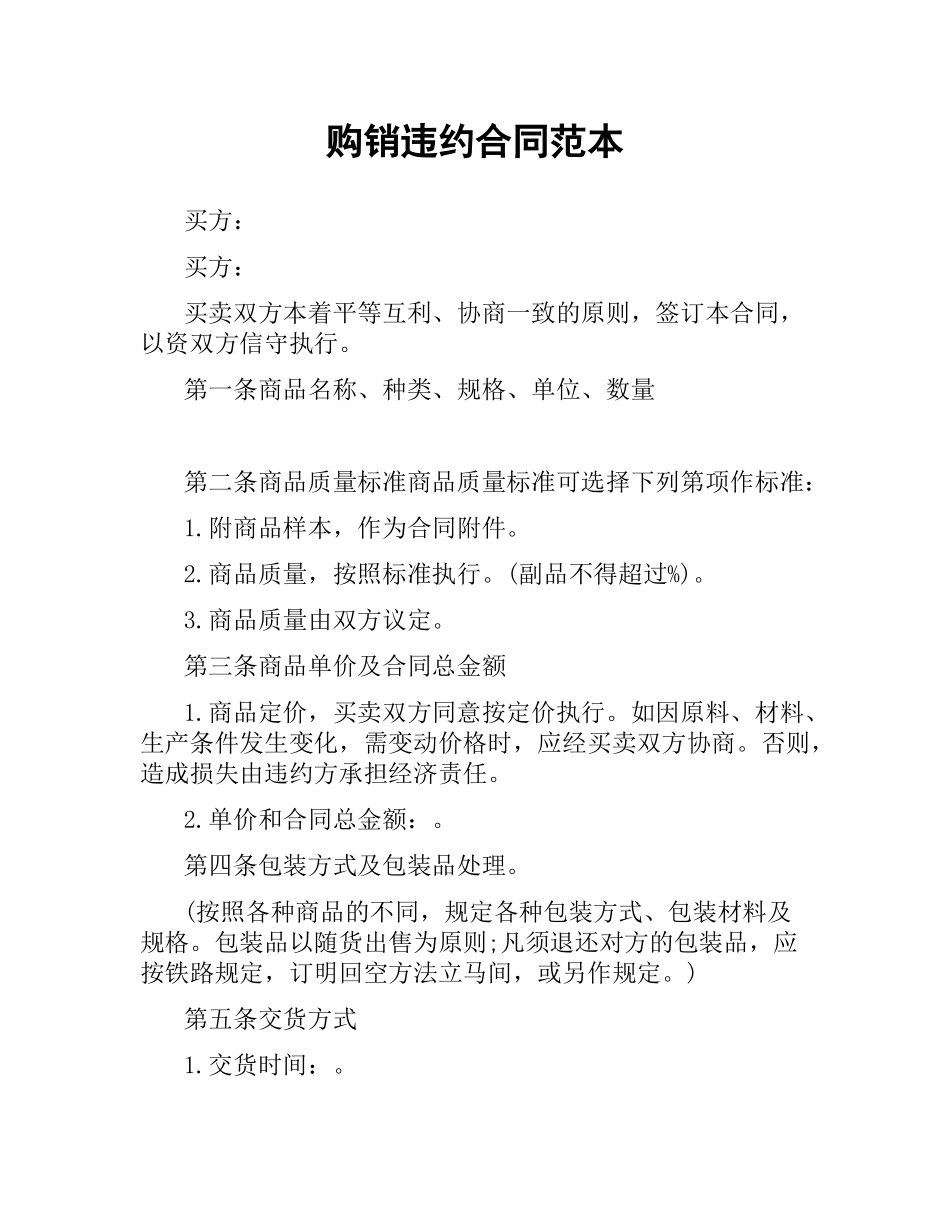 购销违约合同范本

买方：

买方：

买卖双方本着平等互利、协商一致的原则，签订本合同，以资双方信守执行。

第一条商品名称、种类、规格、单位、数量

第二条商品质量标准商品质量标准可选择下列第项作标准：

1.附商品样本，作为合同附件。

2.商品质量，按照标准执行。(副品不得超过%)。

3.商品质量由双方议定。

第三条商品单价及合同总金额

1.商品定价，买卖双方同意按定价执行。如因原料、材料、生产条件发生变化，需变动价格时，应经买卖双方协商。否则，造成损失由违约方承担经济责任。

2.单价和合同总金额：。

第四条包装方式及包装品处理。

(按照各种商品的不同，规定各种包装方式、包装材料及规格。包装品以随货出售为原则;凡须退还对方的包装品，应按铁路规定，订明回空方法立马间，或另作规定。)

第五条交货方式

1.交货时间：。